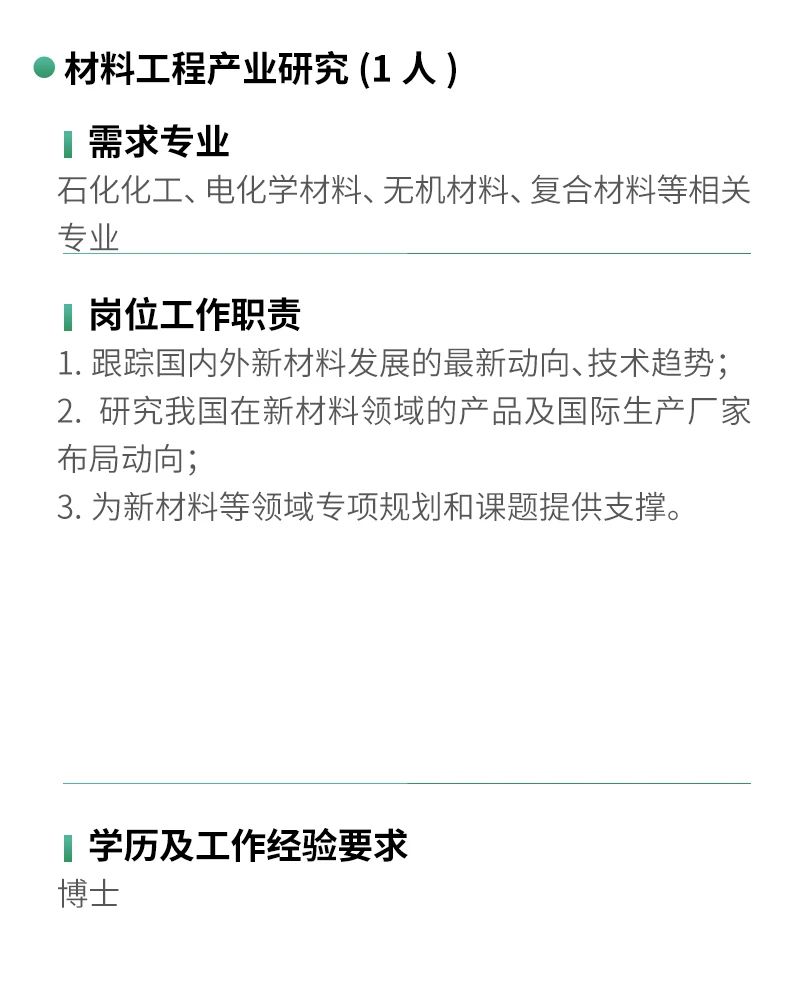 • 材料工程产业研究(1人)

需求专业
石化化工、电化学材料、无机材料、复合材料等相关专业

岗位工作职责
1.跟踪国内外新材料发展的最新动向、技术趋势;
2.研究我国在新材料领域的产品及国际生产厂家布局动向;
3.为新材料等领域专项规划和课题提供支撑。

学历及工作经验要求
博士